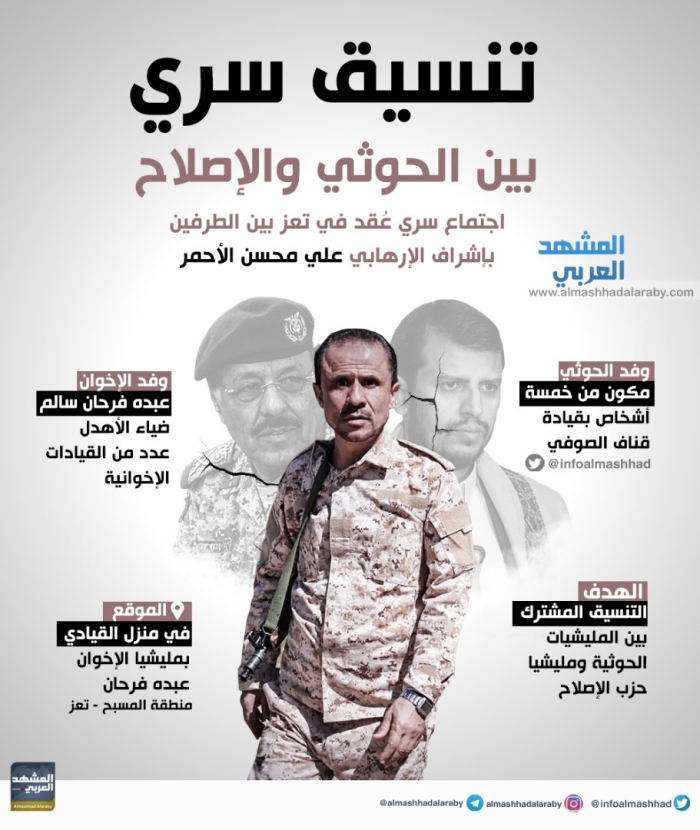 تنسيق سري

بين الحوثي والإصلاح

اجتماع سري عُقد في تعز بين الطرفين

بإشراف الإرهابي علي محسن الأحمر

المشهد
العربي
www.almashhadalaraby.com

وفد الحوثي
مكون من خمسة
أشخاص بقيادة
قناف الصوفي

@infoalmashhad

وفد الإخوان
عبده فرحان سالم
ضياء الأهدل
عدد من القيادات
الإخوانية

الهدف
التنسيق المشترك
بين المليشيات
الحوثية ومليشيا
حزب الإصلاح

الموقع
في منزل القيادي
بمليشيا الإخوان
عبده فرحان
منطقة المسبح - تعز

المشهد العربي

@almashhadalaraby almashhadalaraby @infoalmashhad